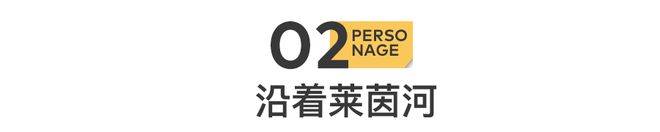 02 PERSO NAGE

沿着莱茵河